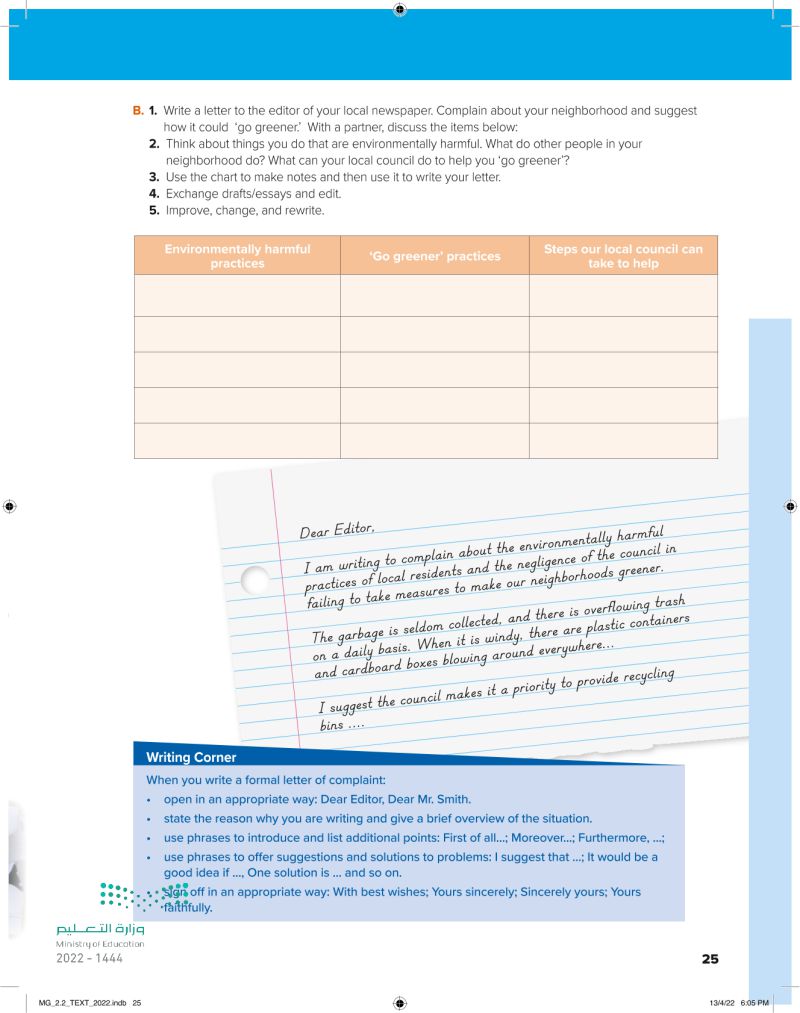 B. 1. Write a letter to the editor of your local newspaper. Complain about your neighborhood and suggest how it could 'go greener.' With a partner, discuss the items below:
2. Think about things you do that are environmentally harmful. What do other people in your neighborhood do? What can your local council do to help you 'go greener'?
3. Use the chart to make notes and then use it to write your letter.
4. Exchange drafts/essays and edit.
5. Improve, change, and rewrite.

| Environmentally harmful practices | 'Go greener' practices | Steps our local council can take to help |
|---|---|---|
| | | |
| | | |
| | | |
| | | |
| | | |

Dear Editor,

I am writing to complain about the environmentally harmful practices of local residents and the negligence of the council in failing to take measures to make our neighborhoods greener.

The garbage is seldom collected, and there is overflowing trash on a daily basis. When it is windy, there are plastic containers and cardboard boxes blowing around everywhere...

I suggest the council makes it a priority to provide recycling bins ....

Writing Corner

When you write a formal letter of complaint:
• open in an appropriate way: Dear Editor, Dear Mr. Smith.
• state the reason why you are writing and give a brief overview of the situation.
• use phrases to introduce and list additional points: First of all...; Moreover...; Furthermore, ...;
• use phrases to offer suggestions and solutions to problems: I suggest that ...; It would be a good idea if ..., One solution is ... and so on.
• sign off in an appropriate way: With best wishes; Yours sincerely; Sincerely yours; Yours faithfully.

وزارة التعليم
Ministry of Education
2022 - 1444

25

MG_2.2_TEXT_2022.indb 25 13/4/22 6:05 PM